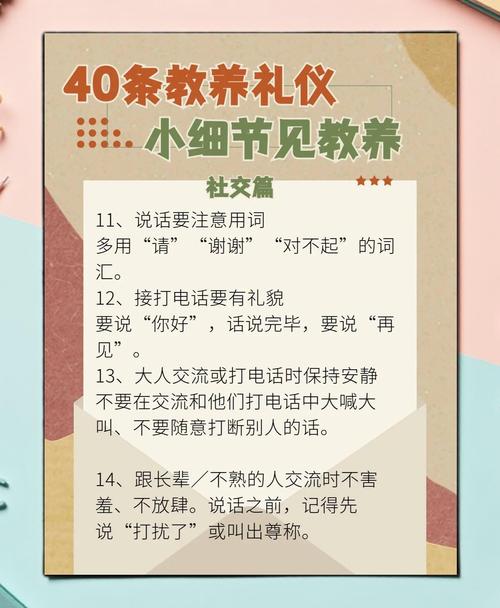 40条教养礼仪
小细节见教养
社交篇

11、说话要注意用词
多用“请”“谢谢”“对不起”的词汇。

12、接打电话要有礼貌
要说“你好”，话说完毕，要说“再见”。

13、大人交流或打电话时保持安静
不要在交流和他们打电话中大喊大叫、不要随意打断别人的话。

14、跟长辈／不熟的人交流时不害羞、不放肆。说话之前，记得先说“打扰了”或叫出尊称。